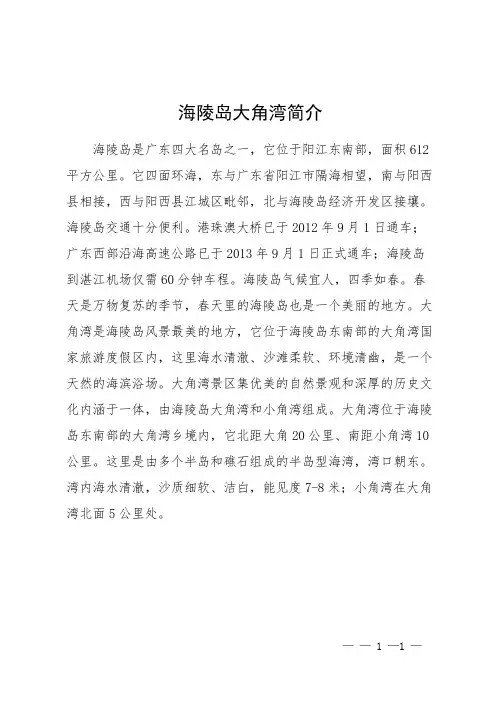 海陵岛大角湾简介

海陵岛是广东四大名岛之一，它位于阳江东南部，面积612平方公里。它四面环海，东与广东省阳江市隔海相望，南与阳西县相接，西与阳西县江城区毗邻，北与海陵岛经济开发区接壤。海陵岛交通十分便利。港珠澳大桥已于2012年9月1日通车；广东西部沿海高速公路已于2013年9月1日正式通车；海陵岛到湛江机场仅需60分钟车程。海陵岛气候宜人，四季如春。春天是万物复苏的季节，春天里的海陵岛也是一个美丽的地方。大角湾是海陵岛风景最美的地方，它位于海陵岛东南部的大角湾国家旅游度假区内，这里海水清澈、沙滩柔软、环境清幽，是一个天然的海滨浴场。大角湾景区集优美的自然景观和深厚的历史文化内涵于一体，由海陵岛大角湾和小角湾组成。大角湾位于海陵岛东南部的大角湾乡境内，它北距大角20公里、南距小角湾10公里。这里是由多个半岛和礁石组成的半岛型海湾，湾口朝东。湾内海水清澈，沙质细软、洁白，能见度7-8米；小角湾在大角湾北面5公里处。

— — 1 —1 —